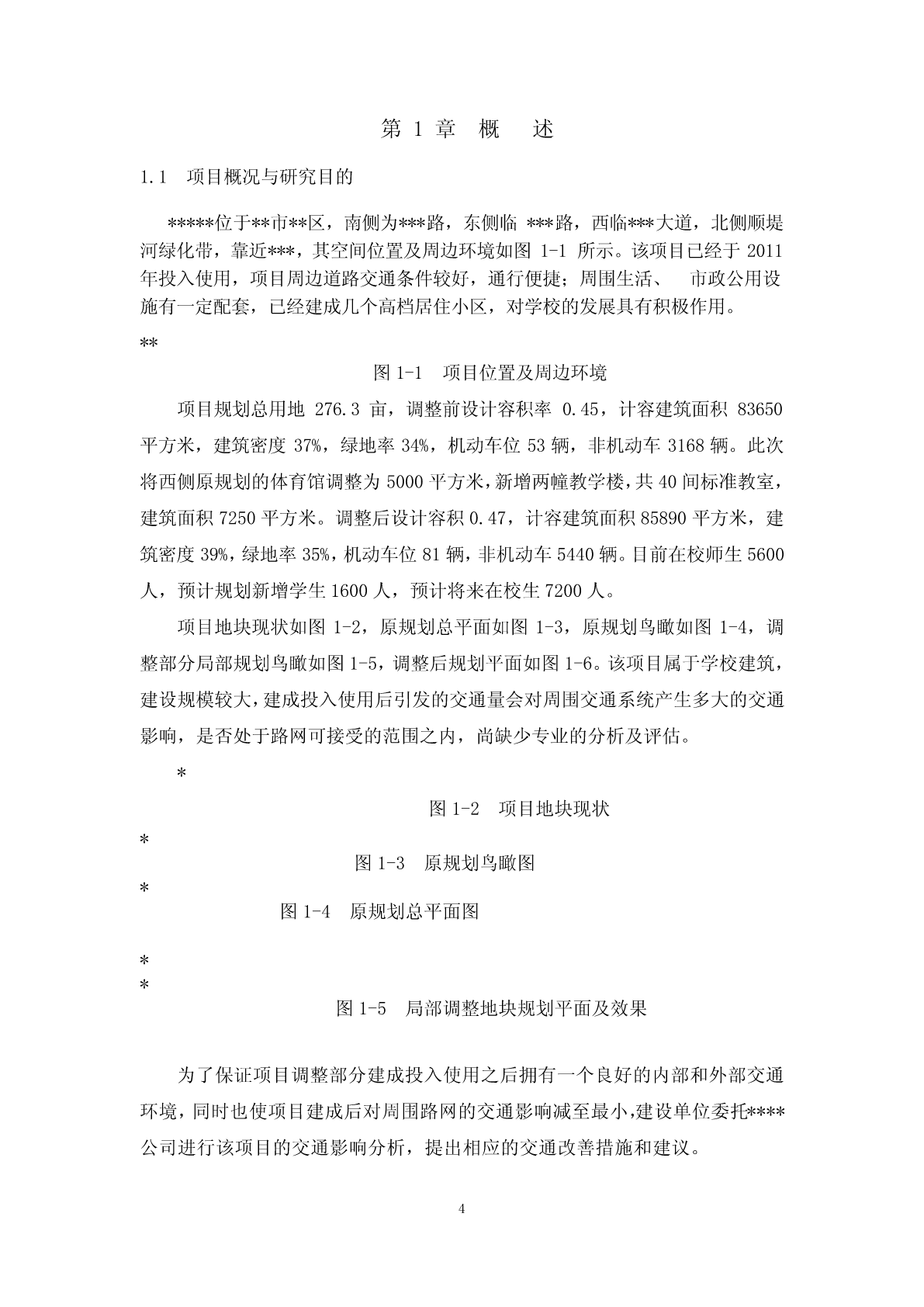 第 1 章 概 述

1.1 项目概况与研究目的

*****位于**市**区，南侧为***路，东侧临 ***路，西临***大道，北侧顺堤河绿化带，靠近***，其空间位置及周边环境如图 1-1 所示。该项目已经于 2011 年投入使用，项目周边道路交通条件较好，通行便捷；周围生活、 市政公用设施有一定配套，已经建成几个高档居住小区，对学校的发展具有积极作用。

**

图 1-1 项目位置及周边环境

项目规划总用地 276.3 亩，调整前设计容积率 0.45，计容建筑面积 83650 平方米，建筑密度 37%，绿地率 34%，机动车位 53 辆，非机动车 3168 辆。此次将西侧原规划的体育馆调整为 5000 平方米，新增两幢教学楼，共 40 间标准教室，建筑面积 7250 平方米。调整后设计容积 0.47，计容建筑面积 85890 平方米，建筑密度 39%，绿地率 35%，机动车位 81 辆，非机动车 5440 辆。目前在校师生 5600 人，预计规划新增学生 1600 人，预计将来在校生 7200 人。

项目地块现状如图 1-2，原规划总平面如图 1-3，原规划鸟瞰如图 1-4，调整部分局部规划鸟瞰如图 1-5，调整后规划平面如图 1-6。该项目属于学校建筑，建设规模较大，建成投入使用后引发的交通量会对周围交通系统产生多大的交通影响，是否处于路网可接受的范围之内，尚缺少专业的分析及评估。

*

图 1-2 项目地块现状

*

图 1-3 原规划鸟瞰图

*

图 1-4 原规划总平面图

*
*

图 1-5 局部调整地块规划平面及效果

为了保证项目调整部分建成投入使用之后拥有一个良好的内部和外部交通环境，同时也使项目建成后对周围路网的交通影响减至最小，建设单位委托****公司进行该项目的交通影响分析，提出相应的交通改善措施和建议。

4